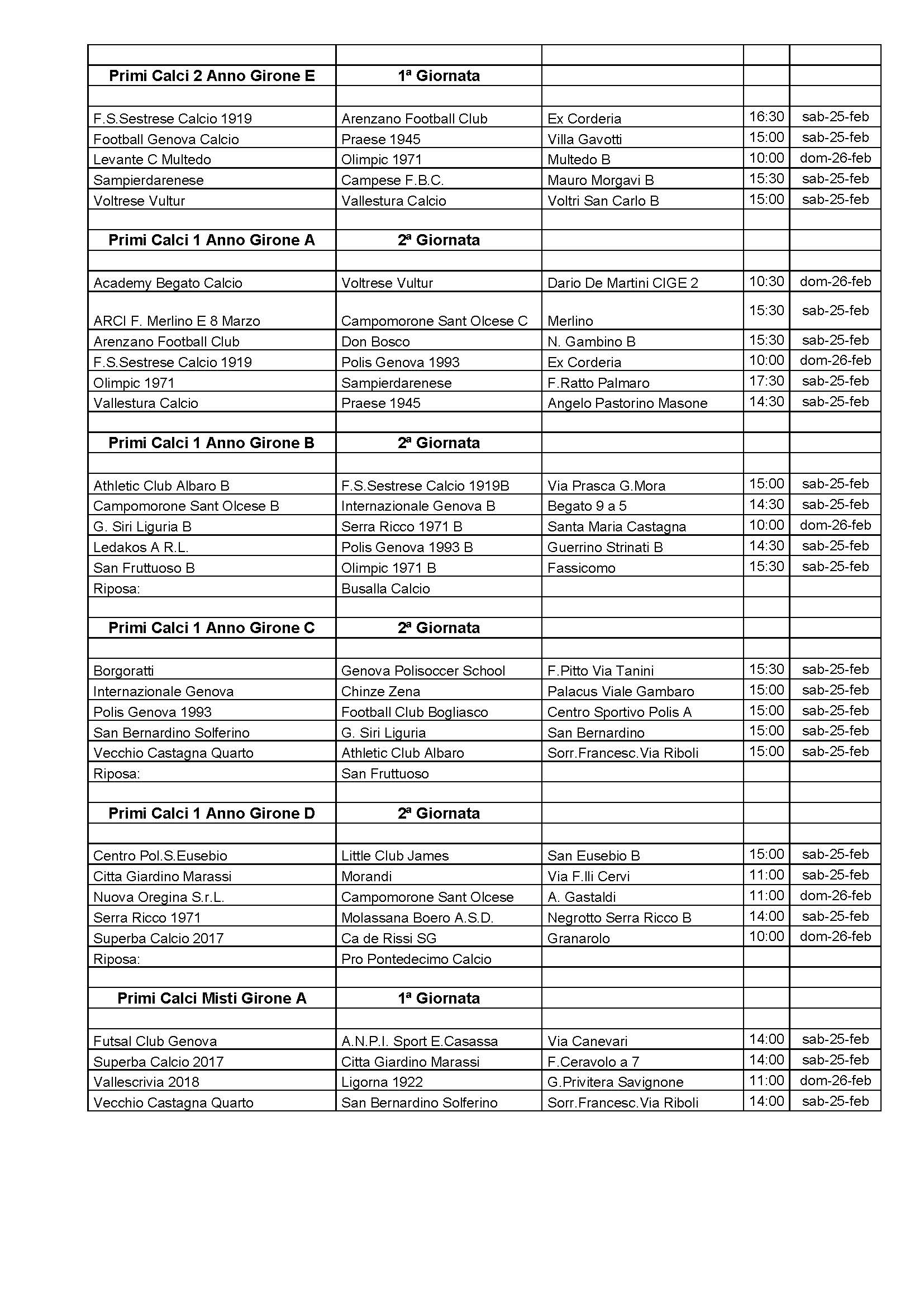 | | | | | |
|---|---|---|---|---|
| **Primi Calci 2 Anno Girone E** | **1ª Giornata** | | | |
| | | | | |
| F.S.Sestrese Calcio 1919 | Arenzano Football Club | Ex Corderia | 16:30 | sab-25-feb |
| Football Genova Calcio | Praese 1945 | Villa Gavotti | 15:00 | sab-25-feb |
| Levante C Multedo | Olimpic 1971 | Multedo B | 10:00 | dom-26-feb |
| Sampierdarenese | Campese F.B.C. | Mauro Morgavi B | 15:30 | sab-25-feb |
| Voltrese Vultur | Vallestura Calcio | Voltri San Carlo B | 15:00 | sab-25-feb |
| | | | | |
| **Primi Calci 1 Anno Girone A** | **2ª Giornata** | | | |
| | | | | |
| Academy Begato Calcio | Voltrese Vultur | Dario De Martini CIGE 2 | 10:30 | dom-26-feb |
| ARCI F. Merlino E 8 Marzo | Campomorone Sant Olcese C | Merlino | 15:30 | sab-25-feb |
| Arenzano Football Club | Don Bosco | N. Gambino B | 15:30 | sab-25-feb |
| F.S.Sestrese Calcio 1919 | Polis Genova 1993 | Ex Corderia | 10:00 | dom-26-feb |
| Olimpic 1971 | Sampierdarenese | F.Ratto Palmaro | 17:30 | sab-25-feb |
| Vallestura Calcio | Praese 1945 | Angelo Pastorino Masone | 14:30 | sab-25-feb |
| | | | | |
| **Primi Calci 1 Anno Girone B** | **2ª Giornata** | | | |
| | | | | |
| Athletic Club Albaro B | F.S.Sestrese Calcio 1919B | Via Prasca G.Mora | 15:00 | sab-25-feb |
| Campomorone Sant Olcese B | Internazionale Genova B | Begato 9 a 5 | 14:30 | sab-25-feb |
| G. Siri Liguria B | Serra Ricco 1971 B | Santa Maria Castagna | 10:00 | dom-26-feb |
| Ledakos A R.L. | Polis Genova 1993 B | Guerrino Strinati B | 14:30 | sab-25-feb |
| San Fruttuoso B | Olimpic 1971 B | Fassicomo | 15:30 | sab-25-feb |
| Riposa: | Busalla Calcio | | | |
| | | | | |
| **Primi Calci 1 Anno Girone C** | **2ª Giornata** | | | |
| | | | | |
| Borgoratti | Genova Polisoccer School | F.Pitto Via Tanini | 15:30 | sab-25-feb |
| Internazionale Genova | Chinze Zena | Palacus Viale Gambaro | 15:00 | sab-25-feb |
| Polis Genova 1993 | Football Club Bogliasco | Centro Sportivo Polis A | 15:00 | sab-25-feb |
| San Bernardino Solferino | G. Siri Liguria | San Bernardino | 15:00 | sab-25-feb |
| Vecchio Castagna Quarto | Athletic Club Albaro | Sorr.Francesc.Via Riboli | 15:00 | sab-25-feb |
| Riposa: | San Fruttuoso | | | |
| | | | | |
| **Primi Calci 1 Anno Girone D** | **2ª Giornata** | | | |
| | | | | |
| Centro Pol.S.Eusebio | Little Club James | San Eusebio B | 15:00 | sab-25-feb |
| Citta Giardino Marassi | Morandi | Via F.lli Cervi | 11:00 | sab-25-feb |
| Nuova Oregina S.r.L. | Campomorone Sant Olcese | A. Gastaldi | 11:00 | dom-26-feb |
| Serra Ricco 1971 | Molassana Boero A.S.D. | Negrotto Serra Ricco B | 14:00 | sab-25-feb |
| Superba Calcio 2017 | Ca de Rissi SG | Granarolo | 10:00 | dom-26-feb |
| Riposa: | Pro Pontedecimo Calcio | | | |
| | | | | |
| **Primi Calci Misti Girone A** | **1ª Giornata** | | | |
| | | | | |
| Futsal Club Genova | A.N.P.I. Sport E.Casassa | Via Canevari | 14:00 | sab-25-feb |
| Superba Calcio 2017 | Citta Giardino Marassi | F.Ceravolo a 7 | 14:00 | sab-25-feb |
| Vallescrivia 2018 | Ligorna 1922 | G.Privitera Savignone | 11:00 | dom-26-feb |
| Vecchio Castagna Quarto | San Bernardino Solferino | Sorr.Francesc.Via Riboli | 14:00 | sab-25-feb |